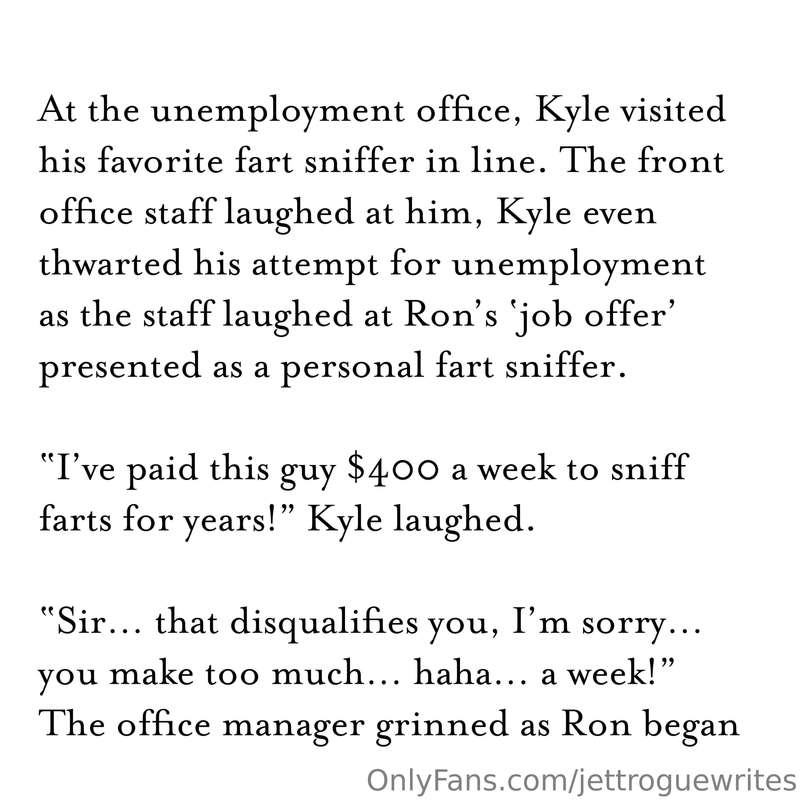 At the unemployment office, Kyle visited his favorite fart sniffer in line. The front office staff laughed at him, Kyle even thwarted his attempt for unemployment as the staff laughed at Ron's 'job offer' presented as a personal fart sniffer.

"I've paid this guy $400 a week to sniff farts for years!" Kyle laughed.

"Sir… that disqualifies you, I'm sorry… you make too much… haha… a week!" The office manager grinned as Ron began

OnlyFans.com/jettroguewrites